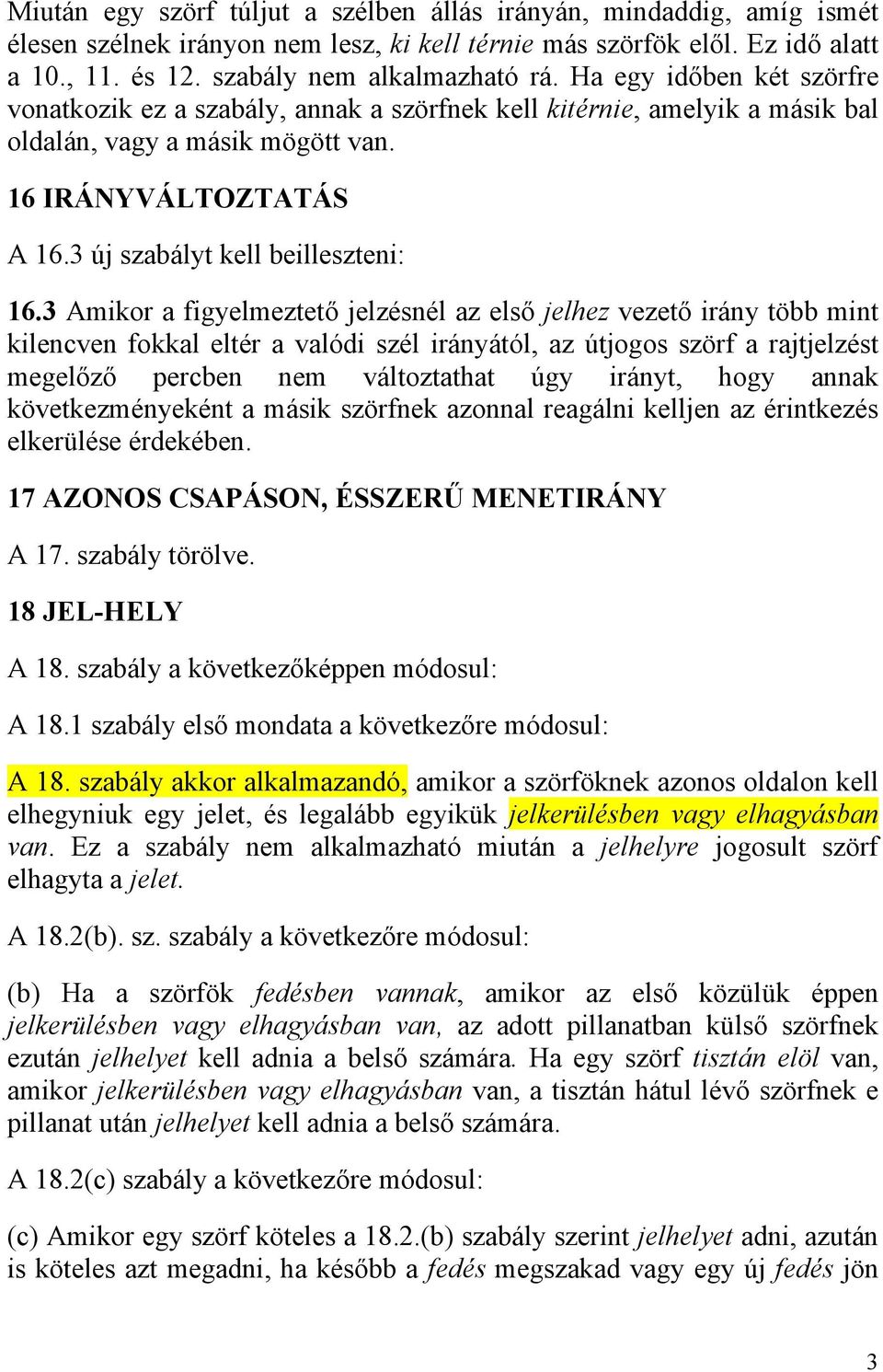 Miután egy szörf túljut a szélben állás irányán, mindaddig, amíg ismét élesen szélnek irányon nem lesz, ki kell térnie más szörfök elől. Ez idő alatt a 10., 11. és 12. szabály nem alkalmazható rá. Ha egy időben két szörfre vonatkozik ez a szabály, annak a szörfnek kell kitérnie, amelyik a másik bal oldalán, vagy a másik mögött van.

16 IRÁNYVÁLTOZTATÁS

A 16.3 új szabályt kell beilleszteni:

16.3 Amikor a figyelmeztető jelzésnél az első jelhez vezető irány több mint kilencven fokkal eltér a valódi szél irányától, az útjogos szörf a rajtjelzést megelőző percben nem változtathat úgy irányt, hogy annak következményeként a másik szörfnek azonnal reagálni kelljen az érintkezés elkerülése érdekében.

17 AZONOS CSAPÁSON, ÉSSZERŰ MENETIRÁNY

A 17. szabály törölve.

18 JEL-HELY

A 18. szabály a következőképpen módosul:

A 18.1 szabály első mondata a következőre módosul:

A 18. szabály akkor alkalmazandó, amikor a szörföknek azonos oldalon kell elhegyniuk egy jelet, és legalább egyikük jelkerülésben vagy elhagyásban van. Ez a szabály nem alkalmazható miután a jelhelyre jogosult szörf elhagyta a jelet.

A 18.2(b). sz. szabály a következőre módosul:

(b) Ha a szörfök fedésben vannak, amikor az első közülük éppen jelkerülésben vagy elhagyásban van, az adott pillanatban külső szörfnek ezután jelhelyet kell adnia a belső számára. Ha egy szörf tisztán elöl van, amikor jelkerülésben vagy elhagyásban van, a tisztán hátul lévő szörfnek e pillanat után jelhelyet kell adnia a belső számára.

A 18.2(c) szabály a következőre módosul:

(c) Amikor egy szörf köteles a 18.2.(b) szabály szerint jelhelyet adni, azután is köteles azt megadni, ha később a fedés megszakad vagy egy új fedés jön

3